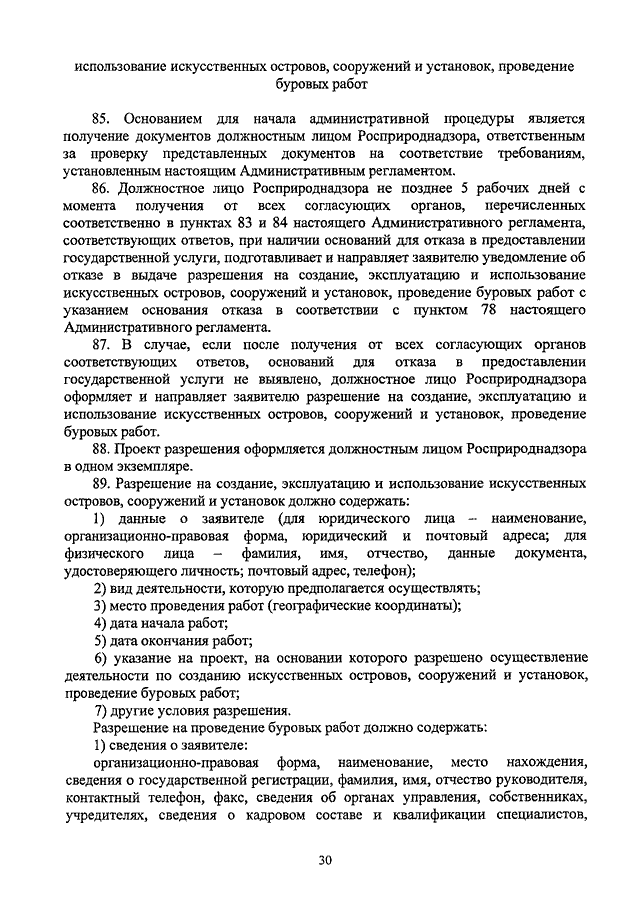 использование искусственных островов, сооружений и установок, проведение буровых работ

85. Основанием для начала административной процедуры является получение документов должностным лицом Росприроднадзора, ответственным за проверку представленных документов на соответствие требованиям, установленным настоящим Административным регламентом.

86. Должностное лицо Росприроднадзора не позднее 5 рабочих дней с момента получения от всех согласующих органов, перечисленных соответственно в пунктах 83 и 84 настоящего Административного регламента, соответствующих ответов, при наличии оснований для отказа в предоставлении государственной услуги, подготавливает и направляет заявителю уведомление об отказе в выдаче разрешения на создание, эксплуатацию и использование искусственных островов, сооружений и установок, проведение буровых работ с указанием основания отказа в соответствии с пунктом 78 настоящего Административного регламента.

87. В случае, если после получения от всех согласующих органов соответствующих ответов, оснований для отказа в предоставлении государственной услуги не выявлено, должностное лицо Росприроднадзора оформляет и направляет заявителю разрешение на создание, эксплуатацию и использование искусственных островов, сооружений и установок, проведение буровых работ.

88. Проект разрешения оформляется должностным лицом Росприроднадзора в одном экземпляре.

89. Разрешение на создание, эксплуатацию и использование искусственных островов, сооружений и установок должно содержать:

1) данные о заявителе (для юридического лица – наименование, организационно-правовая форма, юридический и почтовый адреса; для физического лица – фамилия, имя, отчество, данные документа, удостоверяющего личность; почтовый адрес, телефон);

2) вид деятельности, которую предполагается осуществлять;

3) место проведения работ (географические координаты);

4) дата начала работ;

5) дата окончания работ;

6) указание на проект, на основании которого разрешено осуществление деятельности по созданию искусственных островов, сооружений и установок, проведение буровых работ;

7) другие условия разрешения.

Разрешение на проведение буровых работ должно содержать:

1) сведения о заявителе:

организационно-правовая форма, наименование, место нахождения, сведения о государственной регистрации, фамилия, имя, отчество руководителя, контактный телефон, факс, сведения об органах управления, собственниках, учредителях, сведения о кадровом составе и квалификации специалистов,

30